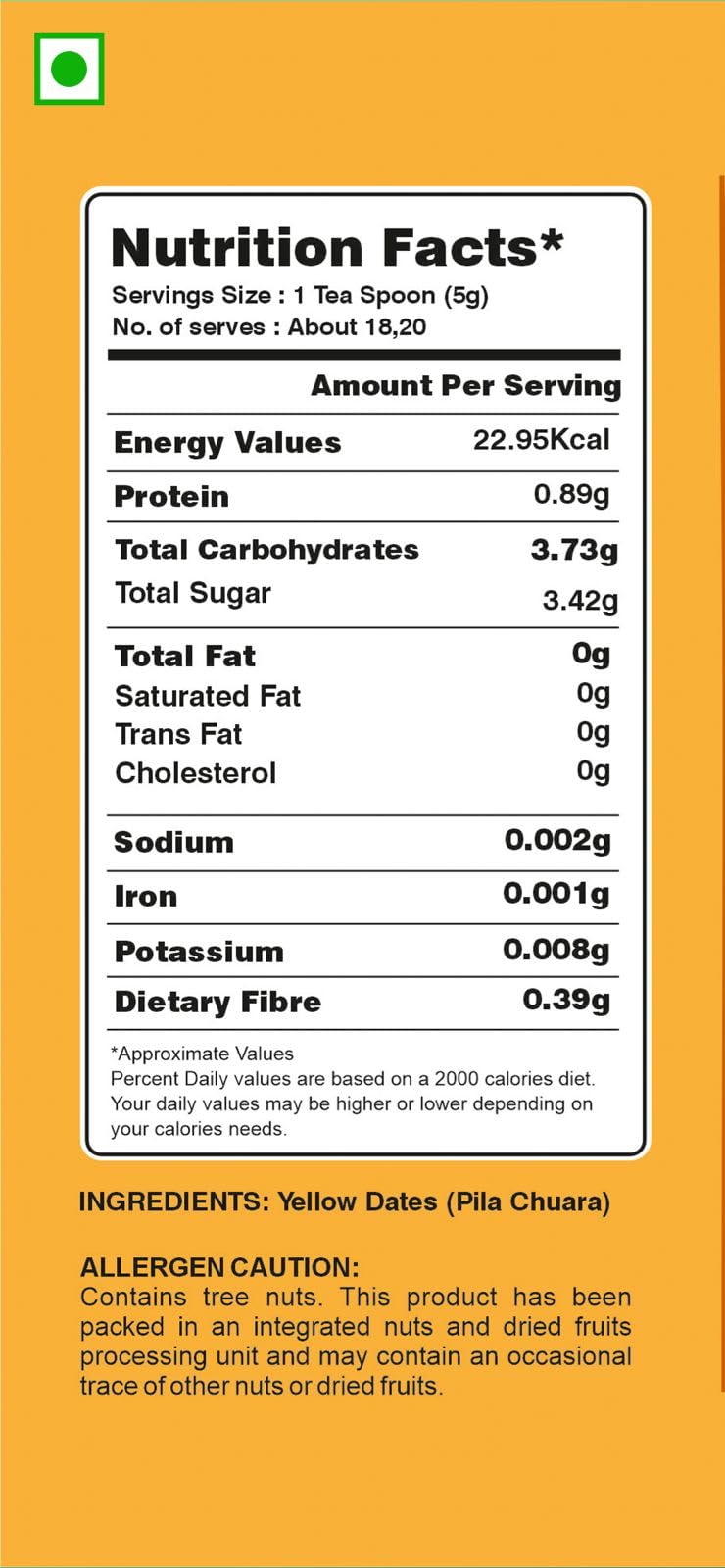 Nutrition Facts*
Servings Size : 1 Tea Spoon (5g)
No. of serves : About 18,20

Amount Per Serving

Energy Values 22.95Kcal

Protein 0.89g

Total Carbohydrates 3.73g
Total Sugar 3.42g

Total Fat 0g
Saturated Fat 0g
Trans Fat 0g
Cholesterol 0g

Sodium 0.002g

Iron 0.001g

Potassium 0.008g

Dietary Fibre 0.39g

*Approximate Values
Percent Daily values are based on a 2000 calories diet. Your daily values may be higher or lower depending on your calories needs.

INGREDIENTS: Yellow Dates (Pila Chuara)

ALLERGEN CAUTION:
Contains tree nuts. This product has been packed in an integrated nuts and dried fruits processing unit and may contain an occasional trace of other nuts or dried fruits.